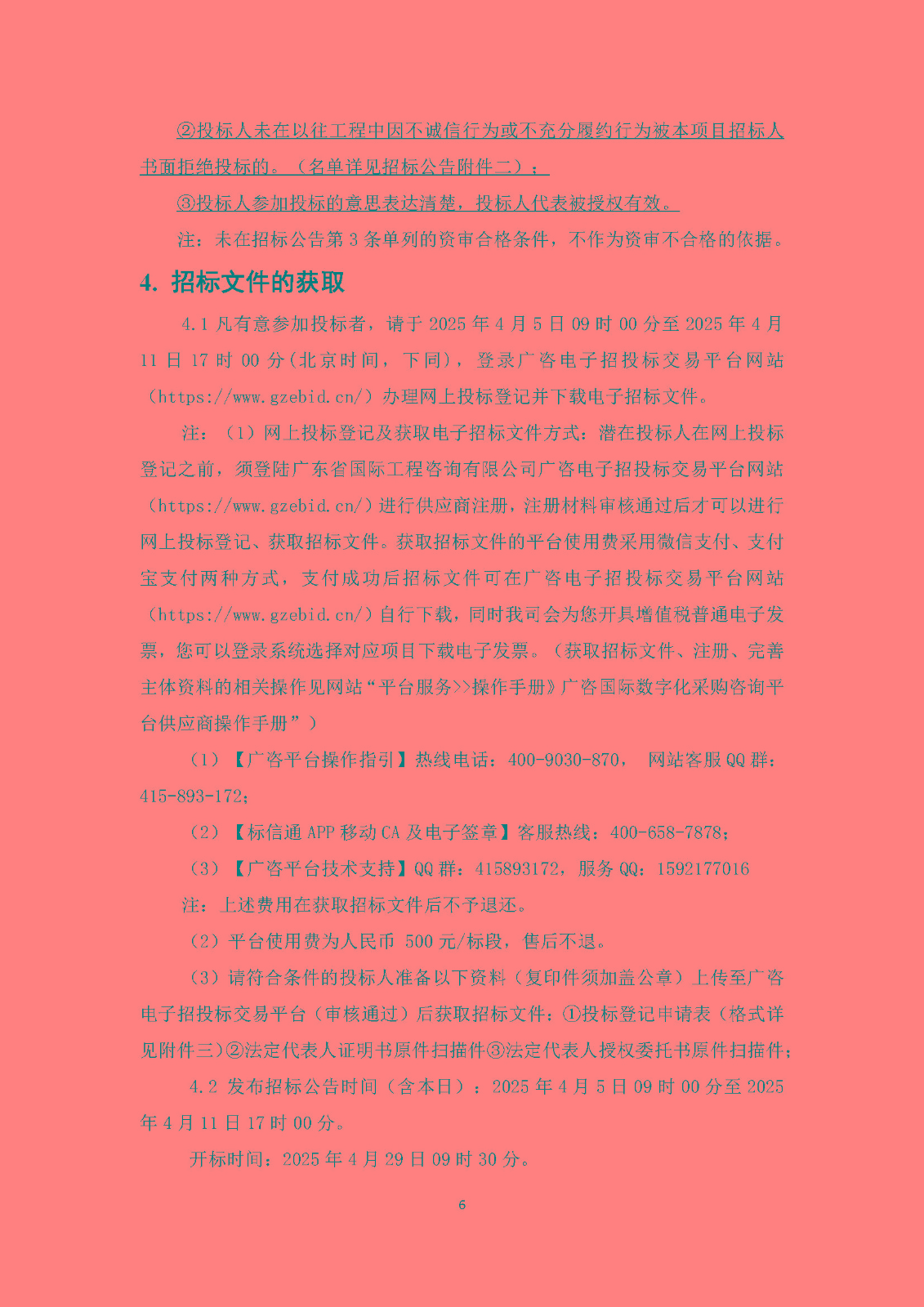 ②投标人未在以往工程中因不诚信行为或不充分履约行为被本项目招标人书面拒绝投标的。（名单详见招标公告附件二）；

③投标人参加投标的意思表达清楚，投标人代表被授权有效。

注：未在招标公告第 3 条单列的资审合格条件，不作为资审不合格的依据。

4. 招标文件的获取

4.1 凡有意参加投标者，请于 2025 年 4 月 5 日 09 时 00 分至 2025 年 4 月 11 日 17 时 00 分(北京时间，下同)，登录广咨电子招投标交易平台网站（https://www.gzebid.cn/）办理网上投标登记并下载电子招标文件。

注：（1）网上投标登记及获取电子招标文件方式：潜在投标人在网上投标登记之前，须登陆广东省国际工程咨询有限公司广咨电子招投标交易平台网站（https://www.gzebid.cn/）进行供应商注册，注册材料审核通过后才可以进行网上投标登记、获取招标文件。获取招标文件的平台使用费采用微信支付、支付宝支付两种方式，支付成功后招标文件可在广咨电子招投标交易平台网站（https://www.gzebid.cn/）自行下载，同时我司会为您开具增值税普通电子发票，您可以登录系统选择对应项目下载电子发票。（获取招标文件、注册、完善主体资料的相关操作见网站“平台服务>>操作手册》广咨国际数字化采购咨询平台供应商操作手册”）

（1）【广咨平台操作指引】热线电话：400-9030-870， 网站客服 QQ 群：415-893-172；

（2）【标信通 APP 移动 CA 及电子签章】客服热线：400-658-7878；

（3）【广咨平台技术支持】QQ 群：415893172，服务 QQ：1592177016

注：上述费用在获取招标文件后不予退还。

（2）平台使用费为人民币 500 元/标段，售后不退。

（3）请符合条件的投标人准备以下资料（复印件须加盖公章）上传至广咨电子招投标交易平台（审核通过）后获取招标文件：①投标登记申请表（格式详见附件三）②法定代表人证明书原件扫描件③法定代表人授权委托书原件扫描件；

4.2 发布招标公告时间（含本日）：2025 年 4 月 5 日 09 时 00 分至 2025 年 4 月 11 日 17 时 00 分。

开标时间：2025 年 4 月 29 日 09 时 30 分。

6